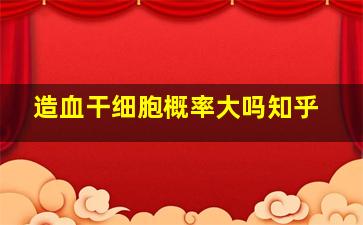 造血干细胞概率大吗知乎